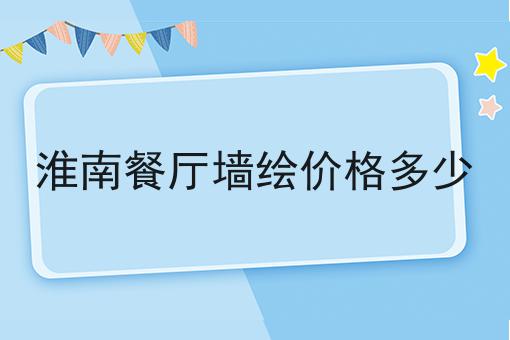 淮南餐厅墙绘价格多少